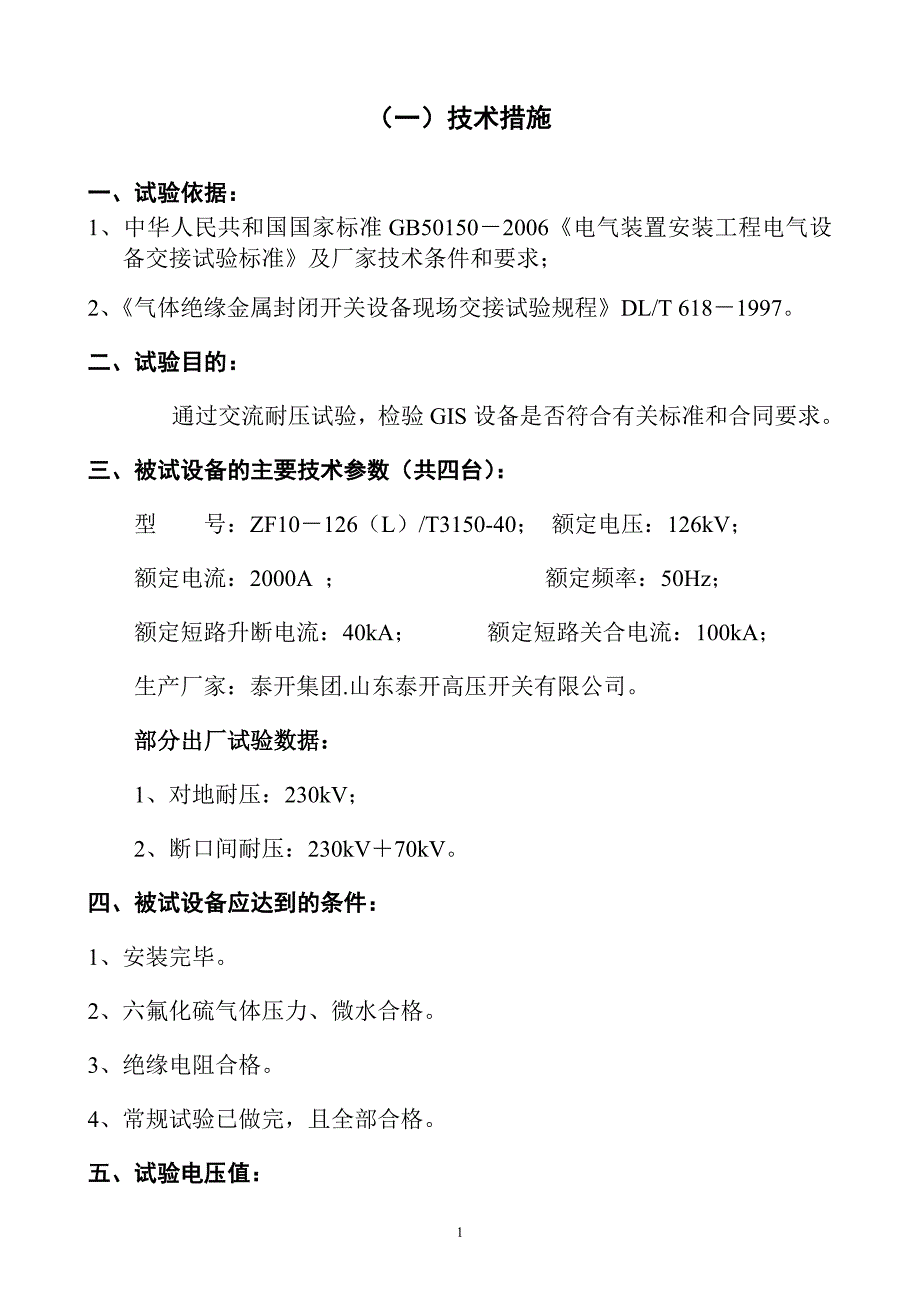 （一）技术措施

一、试验依据：

1、中华人民共和国国家标准 GB50150－2006《电气装置安装工程电气设备交接试验标准》及厂家技术条件和要求；

2、《气体绝缘金属封闭开关设备现场交接试验规程》DL/T 618－1997。

二、试验目的：

通过交流耐压试验，检验 GIS 设备是否符合有关标准和合同要求。

三、被试设备的主要技术参数（共四台）：

型　　号：ZF10－126（L）/T3150-40；　额定电压：126kV；

额定电流：2000A ；　　　　　　额定频率：50Hz；

额定短路升断电流：40kA；　　　额定短路关合电流：100kA；

生产厂家：泰开集团.山东泰开高压开关有限公司。

部分出厂试验数据：

1、对地耐压：230kV；

2、断口间耐压：230kV＋70kV。

四、被试设备应达到的条件：

1、安装完毕。

2、六氟化硫气体压力、微水合格。

3、绝缘电阻合格。

4、常规试验已做完，且全部合格。

五、试验电压值：

1